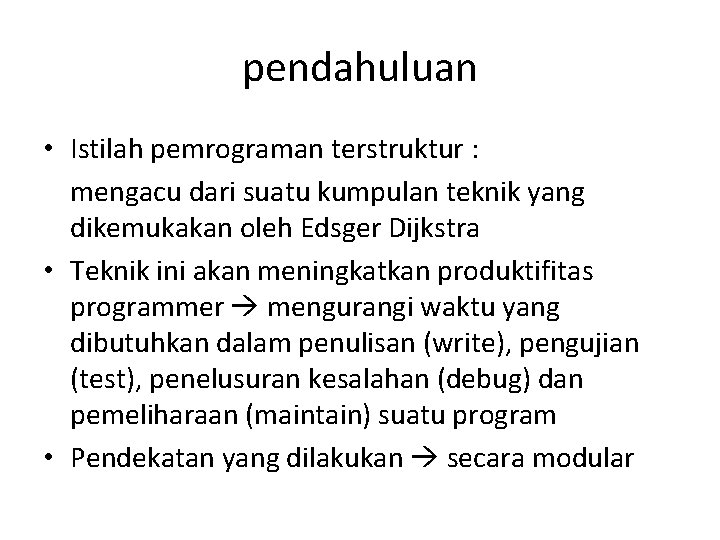 pendahuluan

• Istilah pemrograman terstruktur :

mengacu dari suatu kumpulan teknik yang dikemukakan oleh Edsger Dijkstra

• Teknik ini akan meningkatkan produktifitas programmer → mengurangi waktu yang dibutuhkan dalam penulisan (write), pengujian (test), penelusuran kesalahan (debug) dan pemeliharaan (maintain) suatu program

• Pendekatan yang dilakukan → secara modular